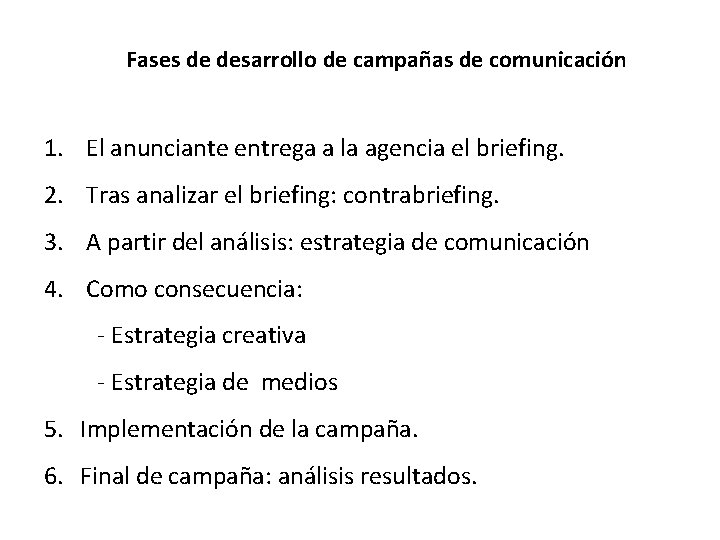 Fases de desarrollo de campañas de comunicación

1. El anunciante entrega a la agencia el briefing.
2. Tras analizar el briefing: contrabriefing.
3. A partir del análisis: estrategia de comunicación
4. Como consecuencia:
- Estrategia creativa
- Estrategia de medios
5. Implementación de la campaña.
6. Final de campaña: análisis resultados.